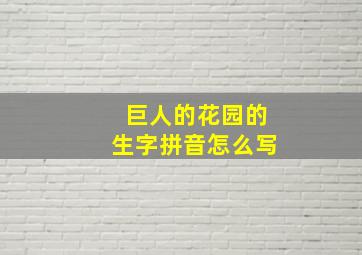 巨人的花园的
生字拼音怎么写